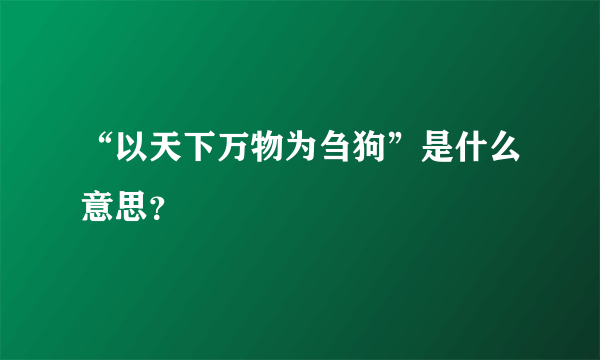 “以天下万物为刍狗”是什么意思？